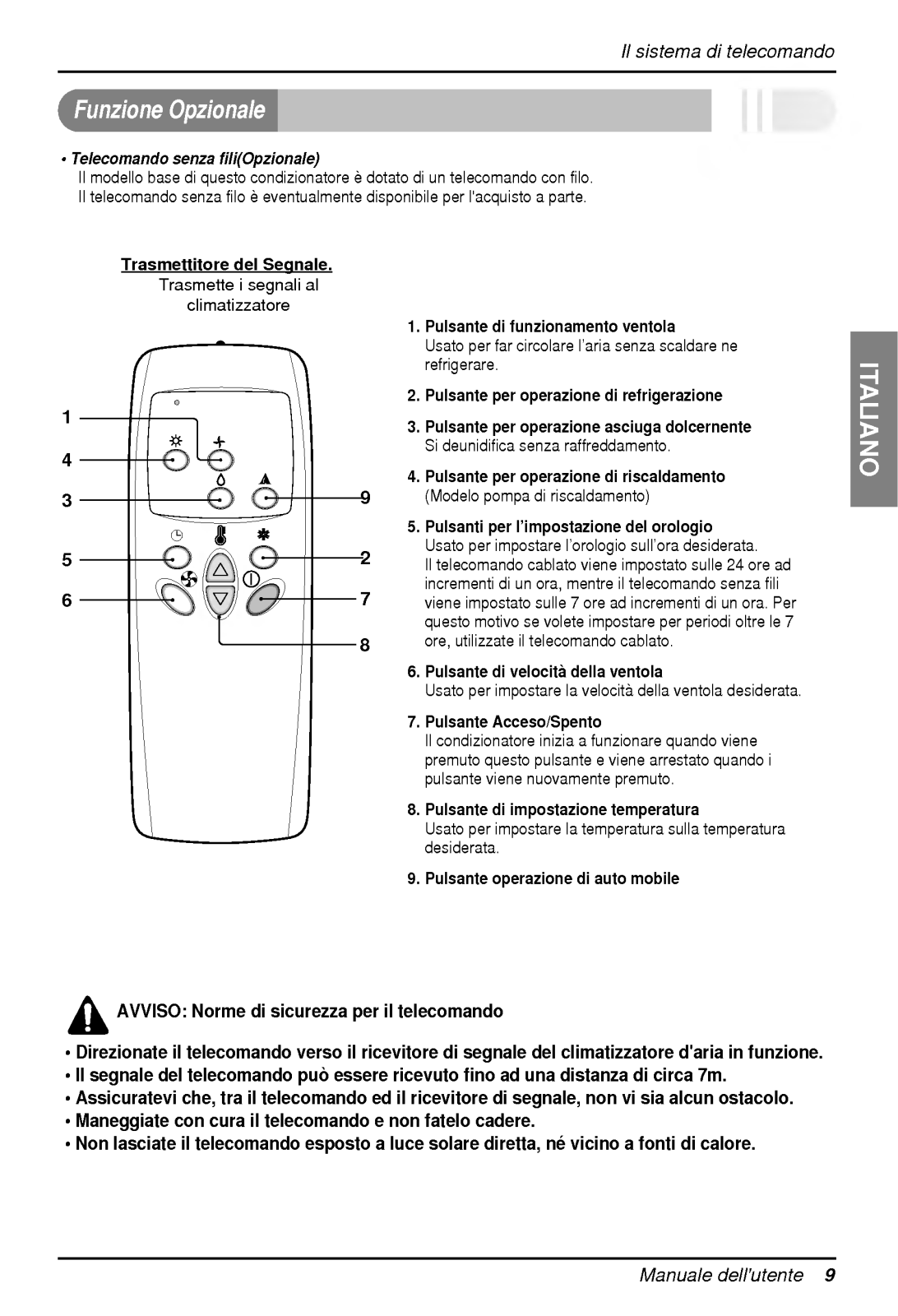 Il sistema di telecomando

Funzione Opzionale

• Telecomando senza fili(Opzionale)
Il modello base di questo condizionatore è dotato di un telecomando con filo.
Il telecomando senza filo è eventualmente disponibile per l'acquisto a parte.

Trasmettitore del Segnale.
Trasmette i segnali al climatizzatore

1
4
3
5
6
9
2
7
8

1. Pulsante di funzionamento ventola
Usato per far circolare l'aria senza scaldare ne refrigerare.

2. Pulsante per operazione di refrigerazione

3. Pulsante per operazione asciuga dolcernente
Si deunidifica senza raffreddamento.

4. Pulsante per operazione di riscaldamento
(Modelo pompa di riscaldamento)

5. Pulsanti per l'impostazione del orologio
Usato per impostare l'orologio sull'ora desiderata.
Il telecomando cablato viene impostato sulle 24 ore ad incrementi di un ora, mentre il telecomando senza fili viene impostato sulle 7 ore ad incrementi di un ora. Per questo motivo se volete impostare per periodi oltre le 7 ore, utilizzate il telecomando cablato.

6. Pulsante di velocità della ventola
Usato per impostare la velocità della ventola desiderata.

7. Pulsante Acceso/Spento
Il condizionatore inizia a funzionare quando viene premuto questo pulsante e viene arrestato quando i pulsante viene nuovamente premuto.

8. Pulsante di impostazione temperatura
Usato per impostare la temperatura sulla temperatura desiderata.

9. Pulsante operazione di auto mobile

ITALIANO

AVVISO: Norme di sicurezza per il telecomando

• Direzionate il telecomando verso il ricevitore di segnale del climatizzatore d'aria in funzione.
• Il segnale del telecomando può essere ricevuto fino ad una distanza di circa 7m.
• Assicuratevi che, tra il telecomando ed il ricevitore di segnale, non vi sia alcun ostacolo.
• Maneggiate con cura il telecomando e non fatelo cadere.
• Non lasciate il telecomando esposto a luce solare diretta, né vicino a fonti di calore.

Manuale dell'utente 9